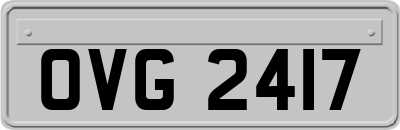 OVG 2417